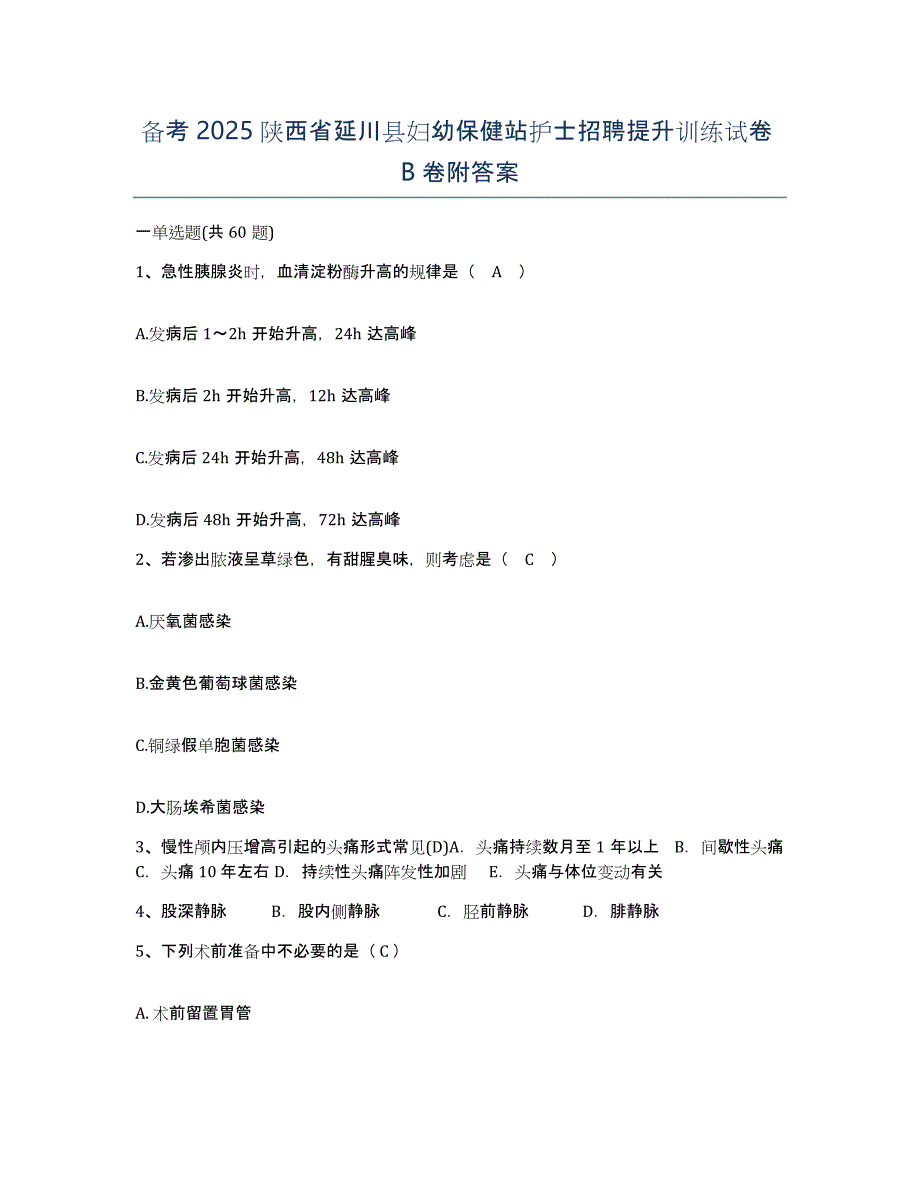 备考 2025 陕西省延川县妇幼保健站护士招聘提升训练试卷 B 卷附答案

一单选题(共 60 题)

1、急性胰腺炎时，血清淀粉酶升高的规律是（ A ）

A.发病后 1～2h 开始升高，24h 达高峰

B.发病后 2h 开始升高，12h 达高峰

C.发病后 24h 开始升高，48h 达高峰

D.发病后 48h 开始升高，72h 达高峰

2、若渗出脓液呈草绿色，有甜腥臭味，则考虑是（ C ）

A.厌氧菌感染

B.金黄色葡萄球菌感染

C.铜绿假单胞菌感染

D.大肠埃希菌感染

3、慢性颅内压增高引起的头痛形式常见(D)A. 头痛持续数月至 1 年以上 B. 间歇性头痛 C. 头痛 10 年左右 D. 持续性头痛阵发性加剧 E. 头痛与体位变动有关

4、股深静脉 B. 股内侧静脉 C. 胫前静脉 D. 腓静脉

5、下列术前准备中不必要的是（C）

A. 术前留置胃管